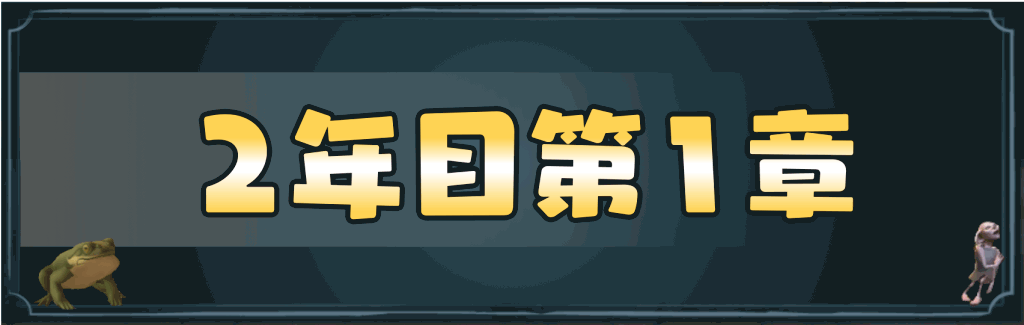 2年目第1章